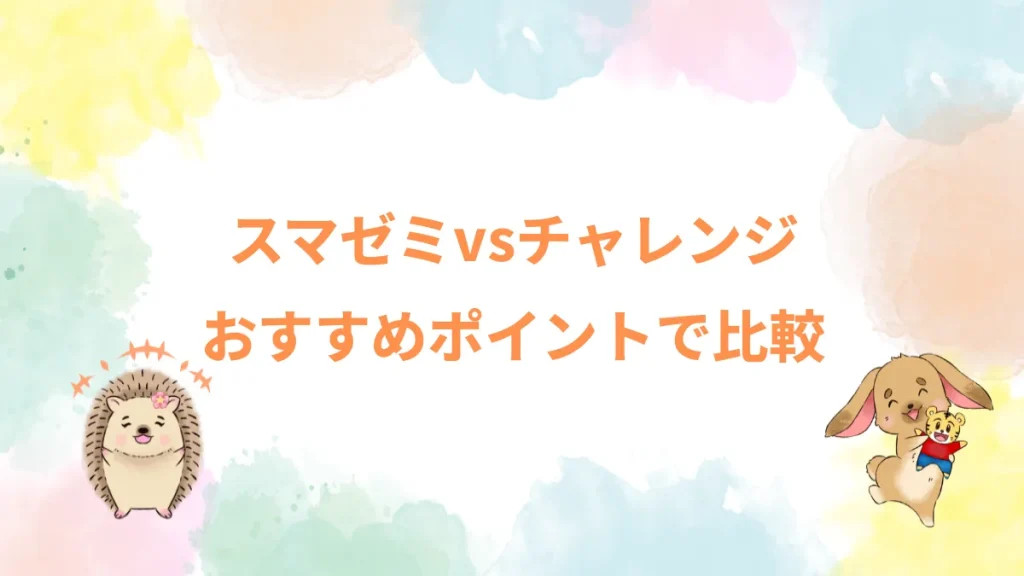 スマゼミvsチャレンジ
おすすめポイントで比較